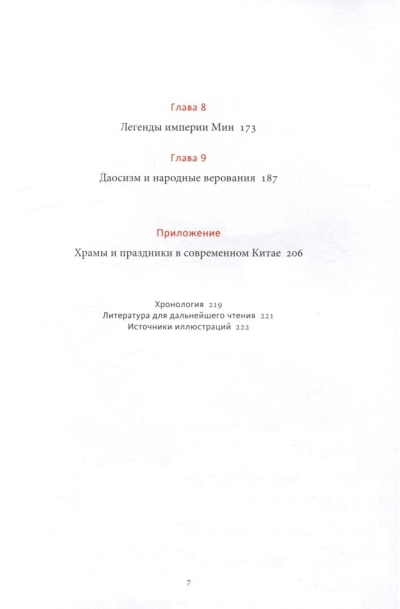 Глава 8

Легенды империи Мин 173

Глава 9

Даосизм и народные верования 187

Приложение

Храмы и праздники в современном Китае 206

Хронология 219
Литература для дальнейшего чтения 221
Источники иллюстраций 222

7